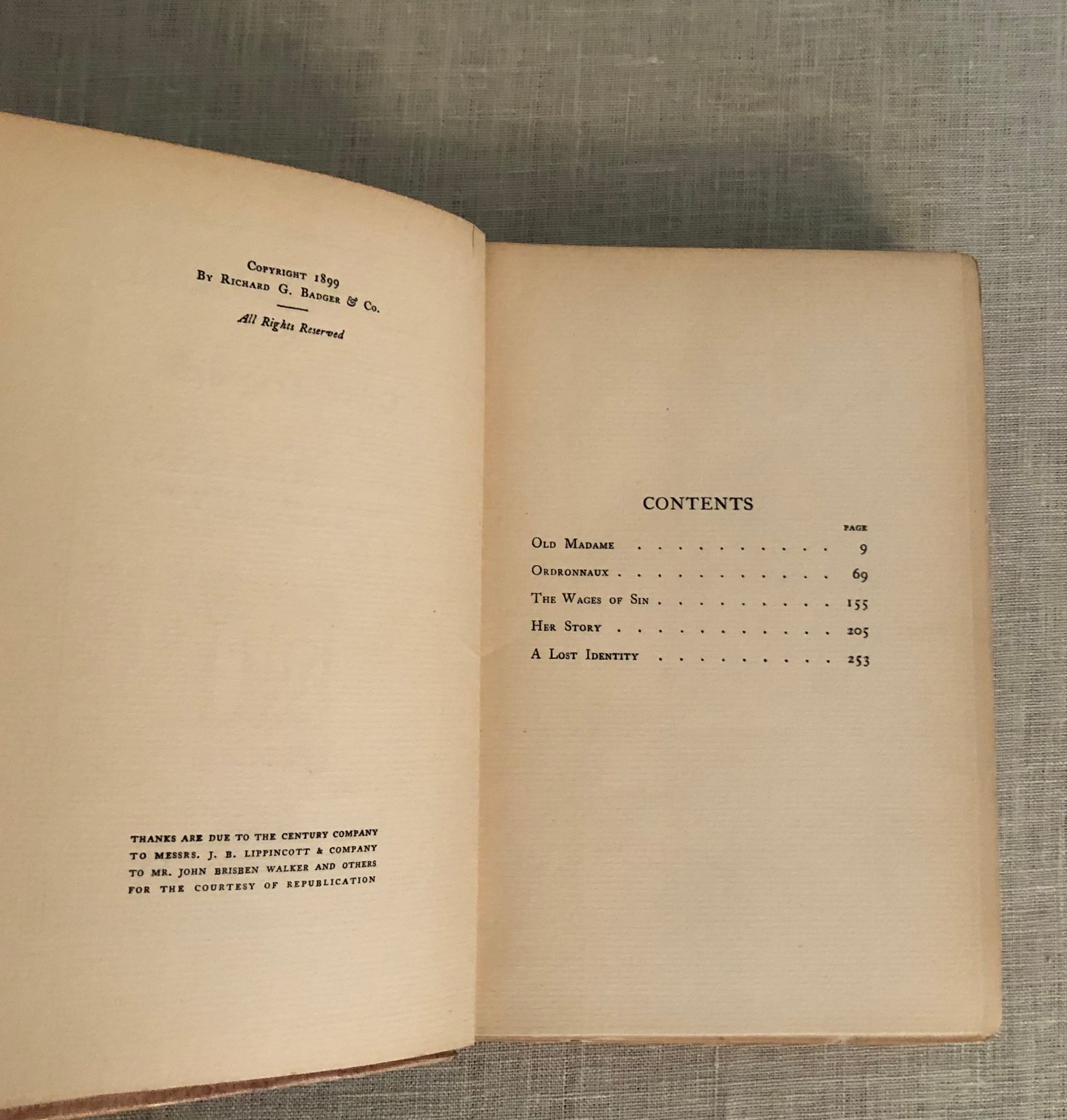 Copyright 1899
By Richard G. Badger & Co.

All Rights Reserved

THANKS ARE DUE TO THE CENTURY COMPANY TO MESSRS. J. B. LIPPINCOTT & COMPANY TO MR. JOHN BRISBEN WALKER AND OTHERS FOR THE COURTESY OF REPUBLICATION

CONTENTS

PAGE
Old Madame 9
Ordronnaux 69
The Wages of Sin 155
Her Story 205
A Lost Identity 253